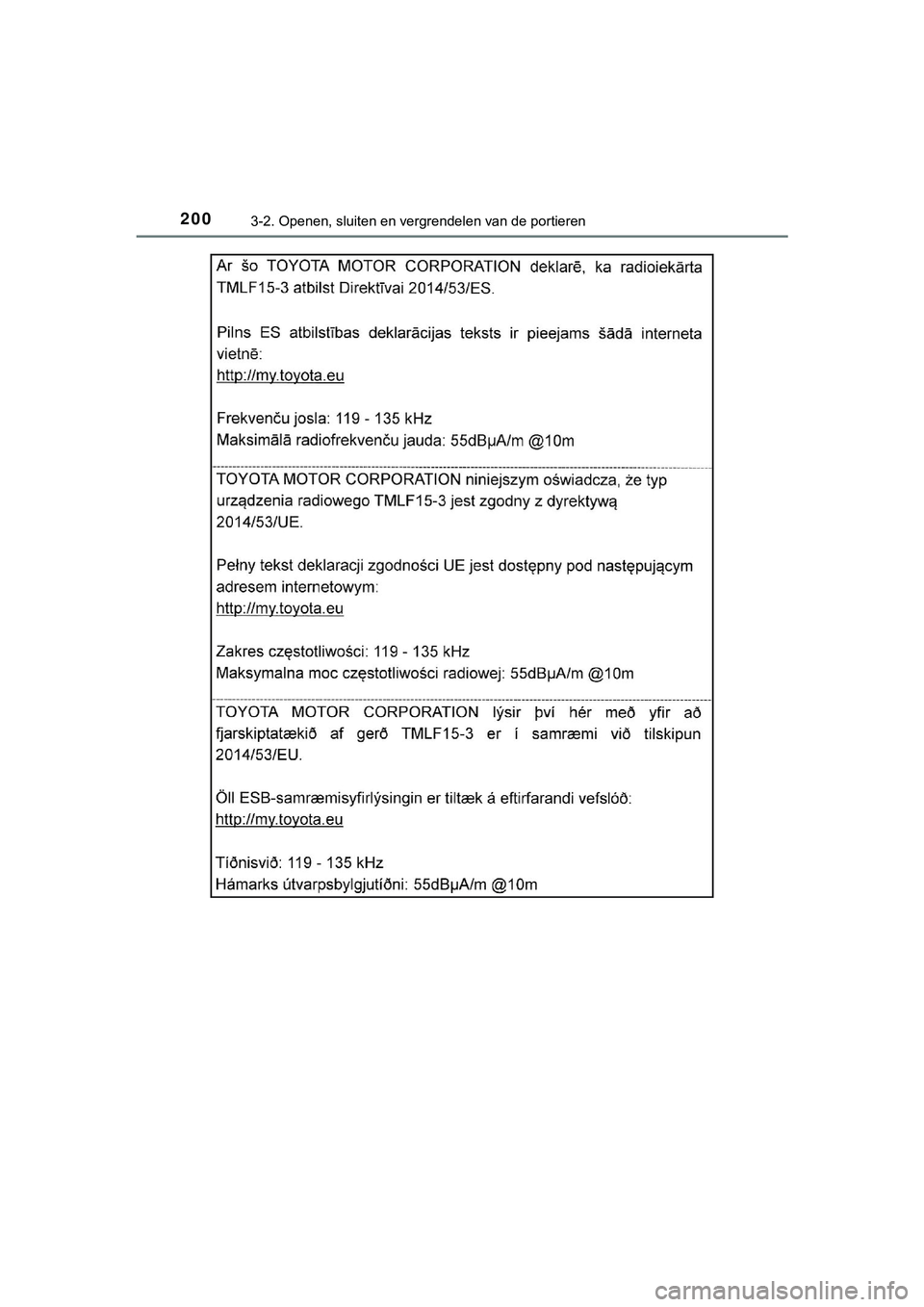 200 3-2. Openen, sluiten en vergrendelen van de portieren

Ar šo TOYOTA MOTOR CORPORATION deklarē, ka radioiekārta TMLF15-3 atbilst Direktīvai 2014/53/ES.

Pilns ES atbilstības deklarācijas teksts ir pieejams šādā interneta vietnē:
http://my.toyota.eu

Frekvenču josla: 119 - 135 kHz
Maksimālā radiofrekvenču jauda: 55dBμA/m @10m

TOYOTA MOTOR CORPORATION niniejszym oświadcza, że typ urządzenia radiowego TMLF15-3 jest zgodny z dyrektywą 2014/53/UE.

Pełny tekst deklaracji zgodności UE jest dostępny pod następującym adresem internetowym:
http://my.toyota.eu

Zakres częstotliwości: 119 - 135 kHz
Maksymalna moc częstotliwości radiowej: 55dBμA/m @10m

TOYOTA MOTOR CORPORATION lýsir því hér með yfir að fjarskiptatækið af gerð TMLF15-3 er í samræmi við tilskipun 2014/53/EU.

Öll ESB-samræmisyfirlýsingin er tiltæk á eftirfarandi vefslóð:
http://my.toyota.eu

Tíðnisvið: 119 - 135 kHz
Hámarks útvarpsbylgjutíðni: 55dBμA/m @10m

carmanualsonline.info